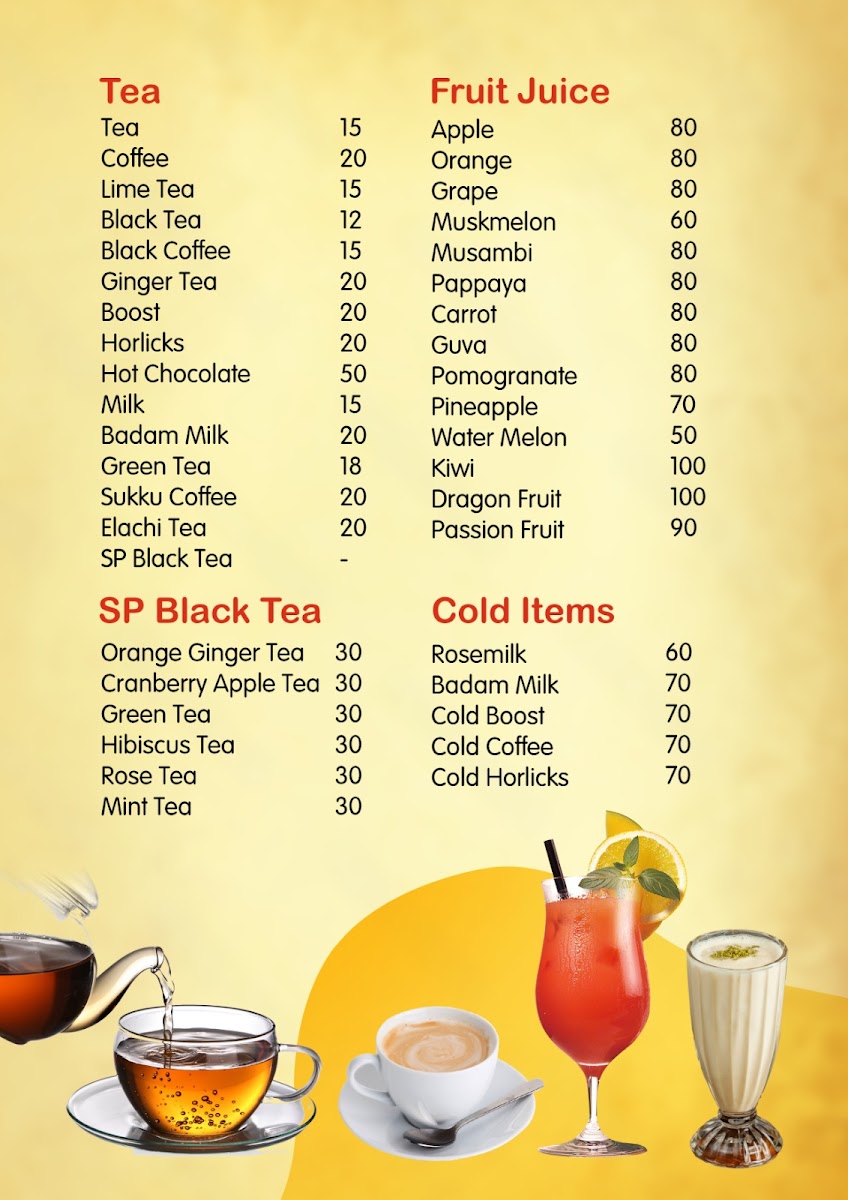 Tea
Tea 15
Coffee 20
Lime Tea 15
Black Tea 12
Black Coffee 15
Ginger Tea 20
Boost 20
Horlicks 20
Hot Chocolate 50
Milk 15
Badam Milk 20
Green Tea 18
Sukku Coffee 20
Elachi Tea 20
SP Black Tea -

SP Black Tea
Orange Ginger Tea 30
Cranberry Apple Tea 30
Green Tea 30
Hibiscus Tea 30
Rose Tea 30
Mint Tea 30

Fruit Juice
Apple 80
Orange 80
Grape 80
Muskmelon 60
Musambi 80
Pappaya 80
Carrot 80
Guva 80
Pomogranate 80
Pineapple 70
Water Melon 50
Kiwi 100
Dragon Fruit 100
Passion Fruit 90

Cold Items
Rosemilk 60
Badam Milk 70
Cold Boost 70
Cold Coffee 70
Cold Horlicks 70